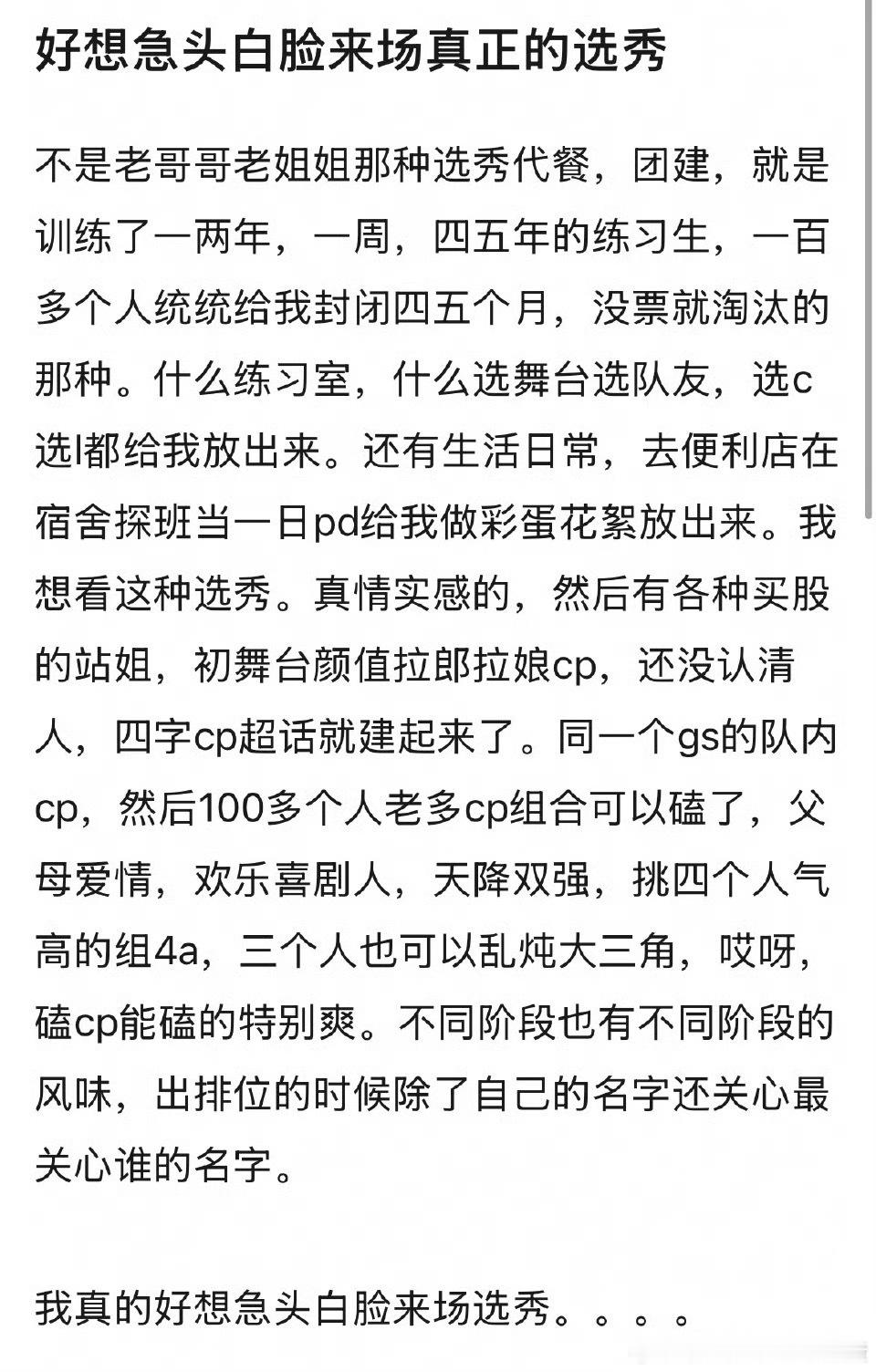 好想急头白脸来场真正的选秀

不是老哥哥老姐姐那种选秀代餐，团建，就是训练了一两年，一周，四五年的练习生，一百多个人统统给我封闭四五个月，没票就淘汰的那种。什么练习室，什么选舞台选队友，选c选l都给我放出来。还有生活日常，去便利店在宿舍探班当一日pd给我做彩蛋花絮放出来。我想看这种选秀。真情实感的，然后有各种买股的站姐，初舞台颜值拉郎拉娘cp，还没认清人，四字cp超话就建起来了。同一个gs的队内cp，然后100多个人老多cp组合可以磕了，父母爱情，欢乐喜剧人，天降双强，挑四个人气高的组4a，三个人也可以乱炖大三角，哎呀，磕cp能磕的特别爽。不同阶段也有不同阶段的风味，出排位的时候除了自己的名字还关心最关心谁的名字。

我真的好想急头白脸来场选秀。。。。